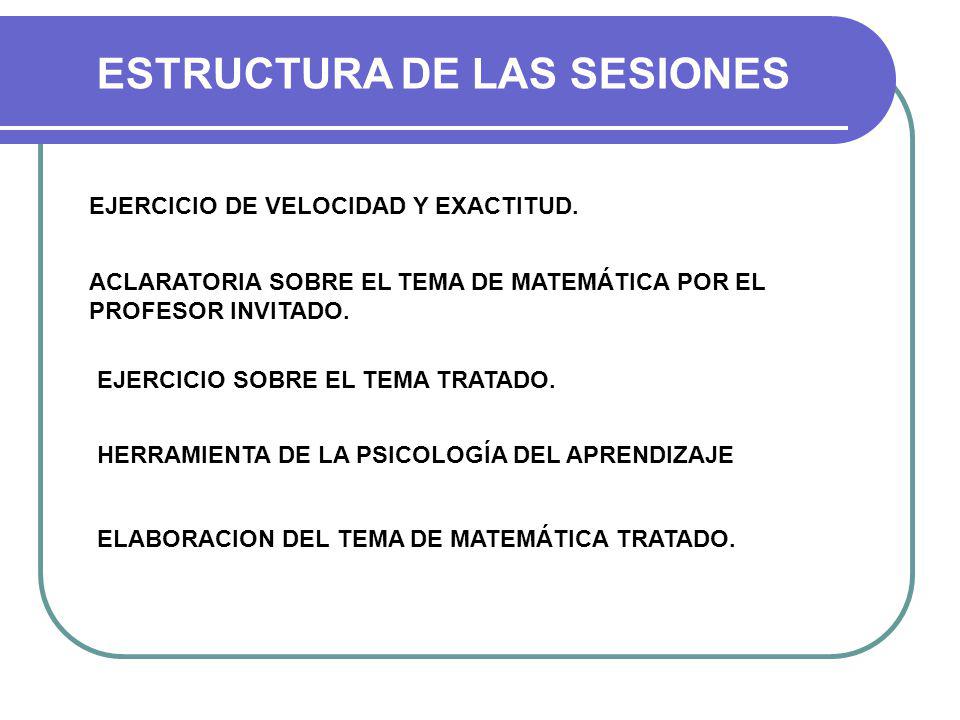 ESTRUCTURA DE LAS SESIONES

EJERCICIO DE VELOCIDAD Y EXACTITUD.

ACLARATORIA SOBRE EL TEMA DE MATEMÁTICA POR EL PROFESOR INVITADO.

EJERCICIO SOBRE EL TEMA TRATADO.

HERRAMIENTA DE LA PSICOLOGÍA DEL APRENDIZAJE

ELABORACION DEL TEMA DE MATEMÁTICA TRATADO.